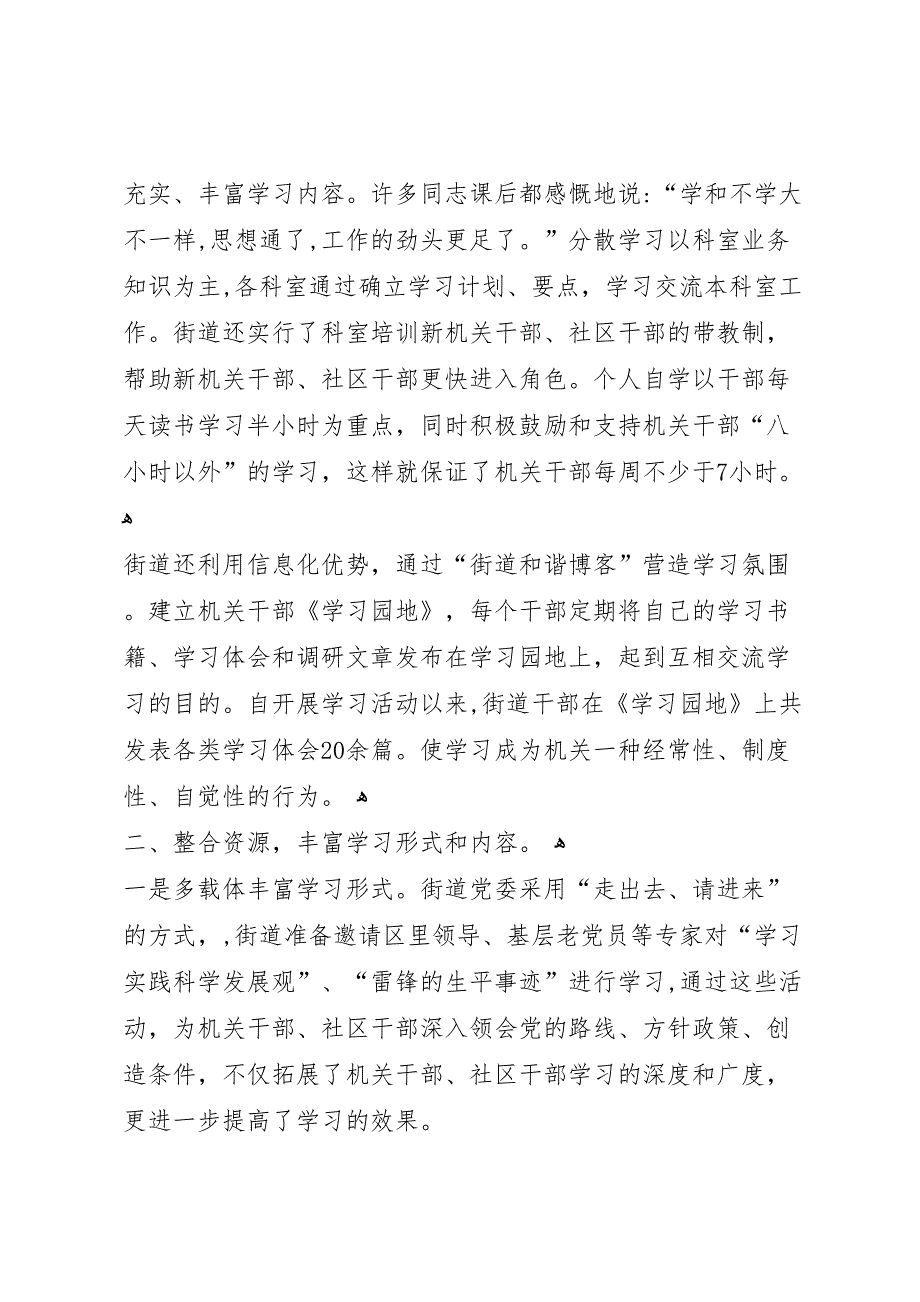 充实、丰富学习内容。许多同志课后都感慨地说:“学和不学大不一样,思想通了,工作的劲头更足了。”分散学习以科室业务知识为主,各科室通过确立学习计划、要点，学习交流本科室工作。街道还实行了科室培训新机关干部、社区干部的带教制，帮助新机关干部、社区干部更快进入角色。个人自学以干部每天读书学习半小时为重点，同时积极鼓励和支持机关干部“八小时以外”的学习，这样就保证了机关干部每周不少于7小时。

街道还利用信息化优势，通过“街道和谐博客”营造学习氛围。建立机关干部《学习园地》，每个干部定期将自己的学习书籍、学习体会和调研文章发布在学习园地上，起到互相交流学习的目的。自开展学习活动以来,街道干部在《学习园地》上共发表各类学习体会20余篇。使学习成为机关一种经常性、制度性、自觉性的行为。

二、整合资源，丰富学习形式和内容。

一是多载体丰富学习形式。街道党委采用“走出去、请进来”的方式，,街道准备邀请区里领导、基层老党员等专家对“学习实践科学发展观”、“雷锋的生平事迹”进行学习,通过这些活动，为机关干部、社区干部深入领会党的路线、方针政策、创造条件，不仅拓展了机关干部、社区干部学习的深度和广度，更进一步提高了学习的效果。